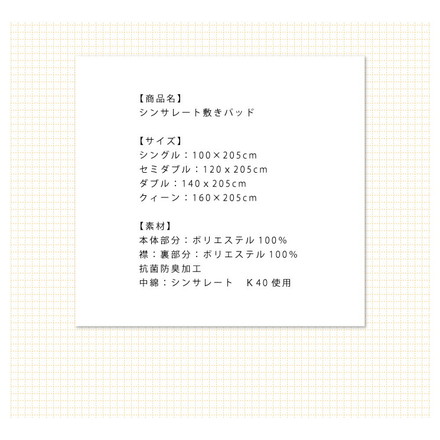 【商品名】
シンサレート敷きパッド

【サイズ】
シングル：100×205cm
セミダブル：120 x 205cm
ダブル：140 x 205cm
クィーン：160×205cm

【素材】
本体部分：ポリエステル 100%
襟：裏部分：ポリエステル 100%
抗菌防臭加工
中綿：シンサレート　K 40 使用